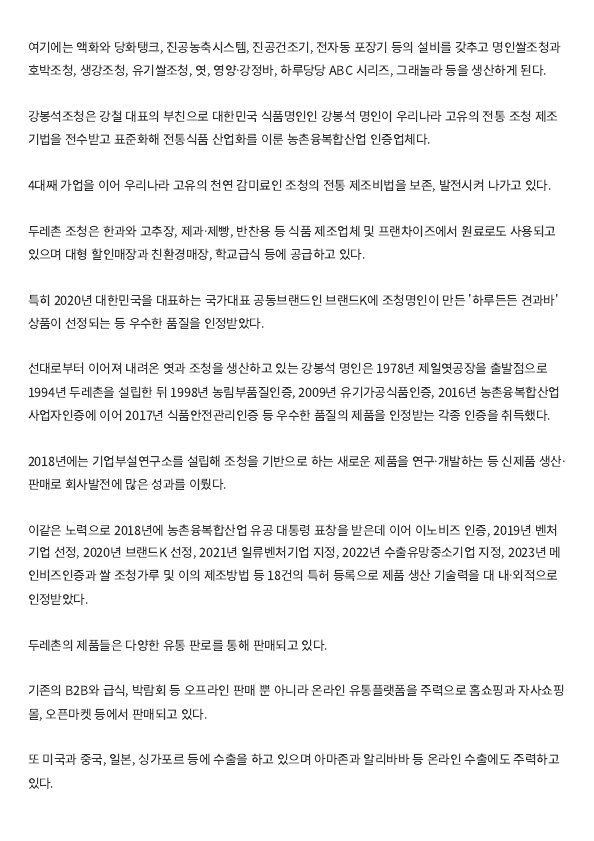 여기에는 액화와 당화탱크, 진공농축시스템, 진공건조기, 전자동 포장기 등의 설비를 갖추고 명인쌀조청과 호박조청, 생강조청, 유기쌀조청, 엿, 영양·강정바, 하루당당 ABC 시리즈, 그래놀라 등을 생산하게 된다.

강봉석조청은 강철 대표의 부친으로 대한민국 식품명인인 강봉석 명인이 우리나라 고유의 전통 조청 제조 기법을 전수받고 표준화해 전통식품 산업화를 이룬 농촌융복합산업 인증업체다.

4대째 가업을 이어 우리나라 고유의 천연 감미료인 조청의 전통 제조비법을 보존, 발전시켜 나가고 있다.

두레촌 조청은 한과와 고추장, 제과·제빵, 반찬용 등 식품 제조업체 및 프랜차이즈에서 원료로도 사용되고 있으며 대형 할인매장과 친환경매장, 학교급식 등에 공급하고 있다.

특히 2020년 대한민국을 대표하는 국가대표 공동브랜드인 브랜드K에 조청명인이 만든 '하루든든 견과바' 상품이 선정되는 등 우수한 품질을 인정받았다.

선대로부터 이어져 내려온 엿과 조청을 생산하고 있는 강봉석 명인은 1978년 제일엿공장을 출발점으로 1994년 두레촌을 설립한 뒤 1998년 농림부품질인증, 2009년 유기가공식품인증, 2016년 농촌융복합산업 사업자인증에 이어 2017년 식품안전관리인증 등 우수한 품질의 제품을 인정받는 각종 인증을 취득했다.

2018년에는 기업부설연구소를 설립해 조청을 기반으로 하는 새로운 제품을 연구·개발하는 등 신제품 생산·판매로 회사발전에 많은 성과를 이뤘다.

이같은 노력으로 2018년에 농촌융복합산업 유공 대통령 표창을 받은데 이어 이노비즈 인증, 2019년 벤처기업 선정, 2020년 브랜드K 선정, 2021년 일류벤처기업 지정, 2022년 수출유망중소기업 지정, 2023년 메인비즈인증과 쌀 조청가루 및 이의 제조방법 등 18건의 특허 등록으로 제품 생산 기술력을 대 내·외적으로 인정받았다.

두레촌의 제품들은 다양한 유통 판로를 통해 판매되고 있다.

기존의 B2B와 급식, 박람회 등 오프라인 판매 뿐 아니라 온라인 유통플랫폼을 주력으로 홈쇼핑과 자사쇼핑몰, 오픈마켓 등에서 판매되고 있다.

또 미국과 중국, 일본, 싱가포르 등에 수출을 하고 있으며 아마존과 알리바바 등 온라인 수출에도 주력하고 있다.